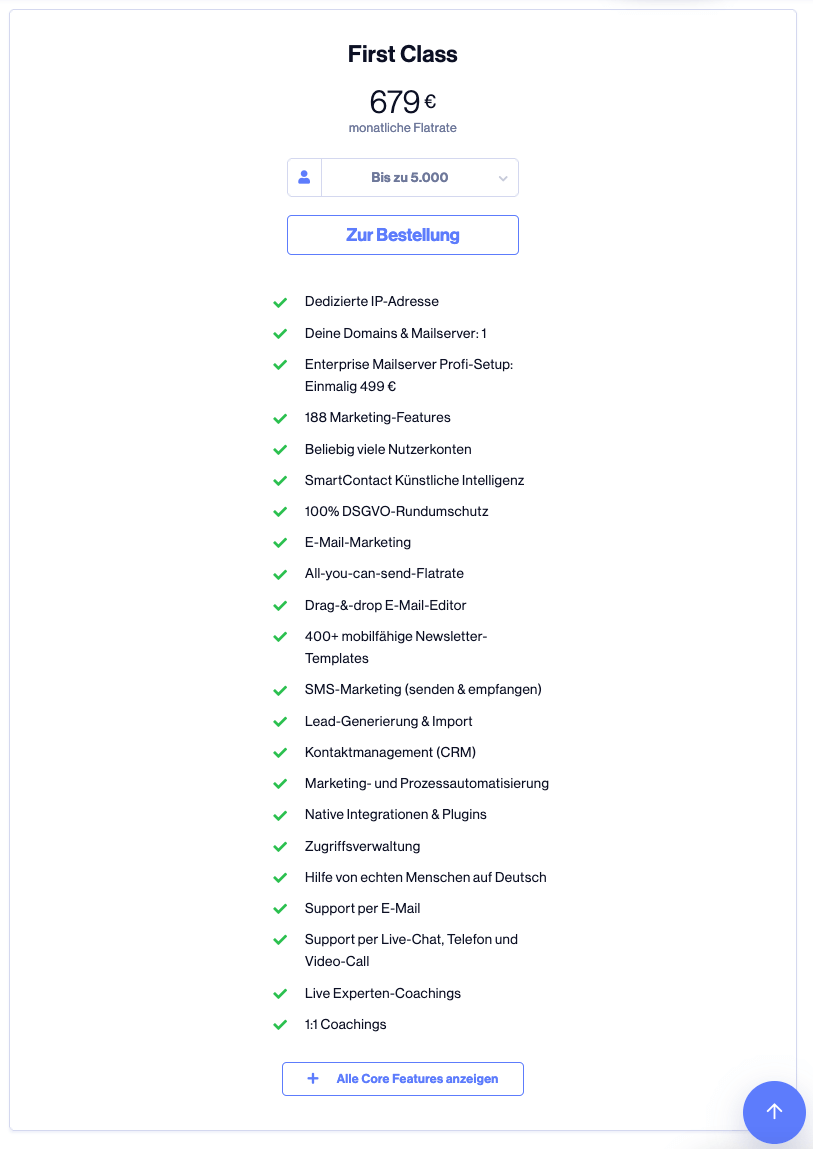 First Class

679 €
monatliche Flatrate

Bis zu 5.000

Zur Bestellung

Dedizierte IP-Adresse
Deine Domains & Mailserver: 1
Enterprise Mailserver Profi-Setup: Einmalig 499 €
188 Marketing-Features
Beliebig viele Nutzerkonten
SmartContact Künstliche Intelligenz
100% DSGVO-Rundumschutz
E-Mail-Marketing
All-you-can-send-Flatrate
Drag-&-drop E-Mail-Editor
400+ mobilfähige Newsletter-Templates
SMS-Marketing (senden & empfangen)
Lead-Generierung & Import
Kontaktmanagement (CRM)
Marketing- und Prozessautomatisierung
Native Integrationen & Plugins
Zugriffsverwaltung
Hilfe von echten Menschen auf Deutsch
Support per E-Mail
Support per Live-Chat, Telefon und Video-Call
Live Experten-Coachings
1:1 Coachings

+ Alle Core Features anzeigen